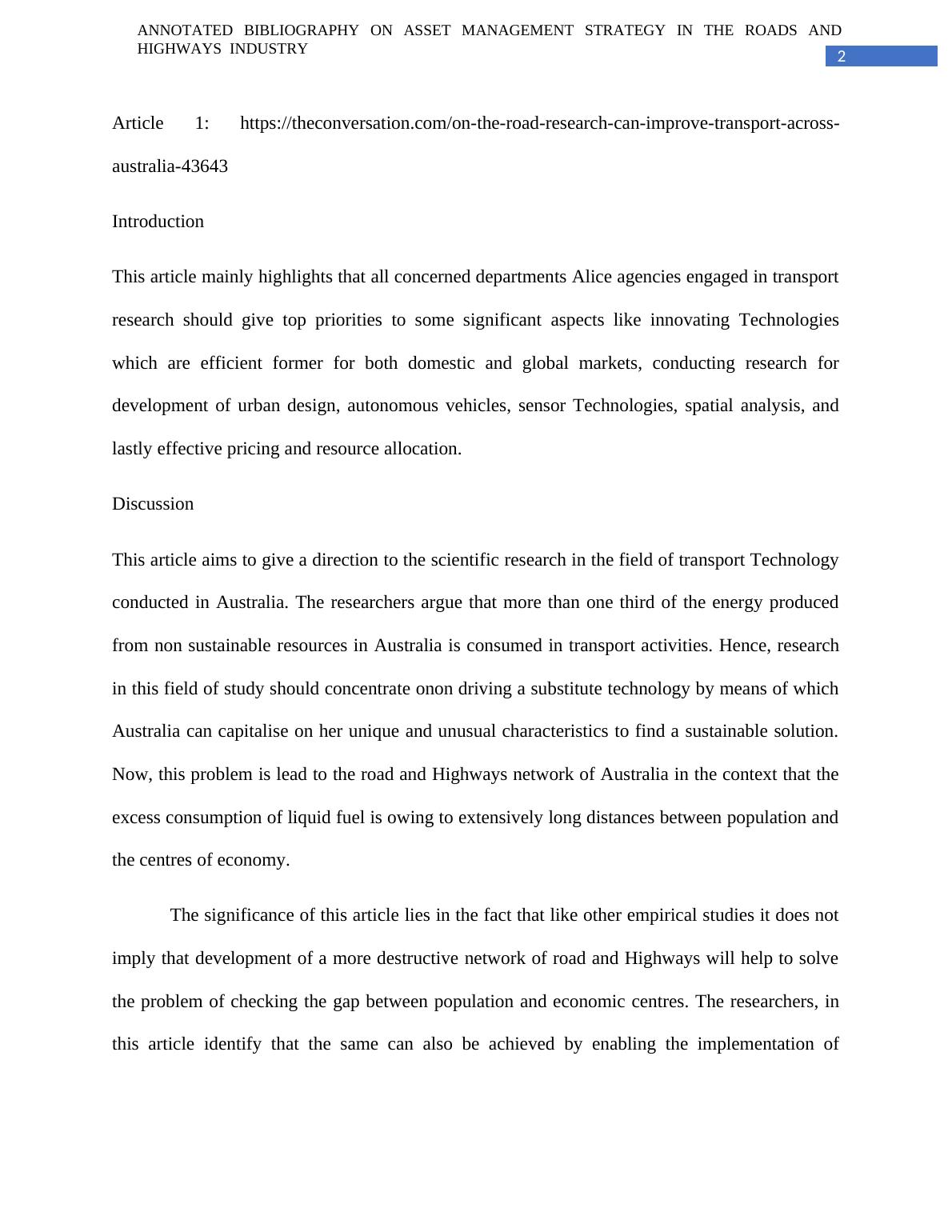 ANNOTATED BIBLIOGRAPHY ON ASSET MANAGEMENT STRATEGY IN THE ROADS AND HIGHWAYS INDUSTRY

2

Article 1: https://theconversation.com/on-the-road-research-can-improve-transport-across-australia-43643

Introduction

This article mainly highlights that all concerned departments Alice agencies engaged in transport research should give top priorities to some significant aspects like innovating Technologies which are efficient former for both domestic and global markets, conducting research for development of urban design, autonomous vehicles, sensor Technologies, spatial analysis, and lastly effective pricing and resource allocation.

Discussion

This article aims to give a direction to the scientific research in the field of transport Technology conducted in Australia. The researchers argue that more than one third of the energy produced from non sustainable resources in Australia is consumed in transport activities. Hence, research in this field of study should concentrate onon driving a substitute technology by means of which Australia can capitalise on her unique and unusual characteristics to find a sustainable solution. Now, this problem is lead to the road and Highways network of Australia in the context that the excess consumption of liquid fuel is owing to extensively long distances between population and the centres of economy.

The significance of this article lies in the fact that like other empirical studies it does not imply that development of a more destructive network of road and Highways will help to solve the problem of checking the gap between population and economic centres. The researchers, in this article identify that the same can also be achieved by enabling the implementation of